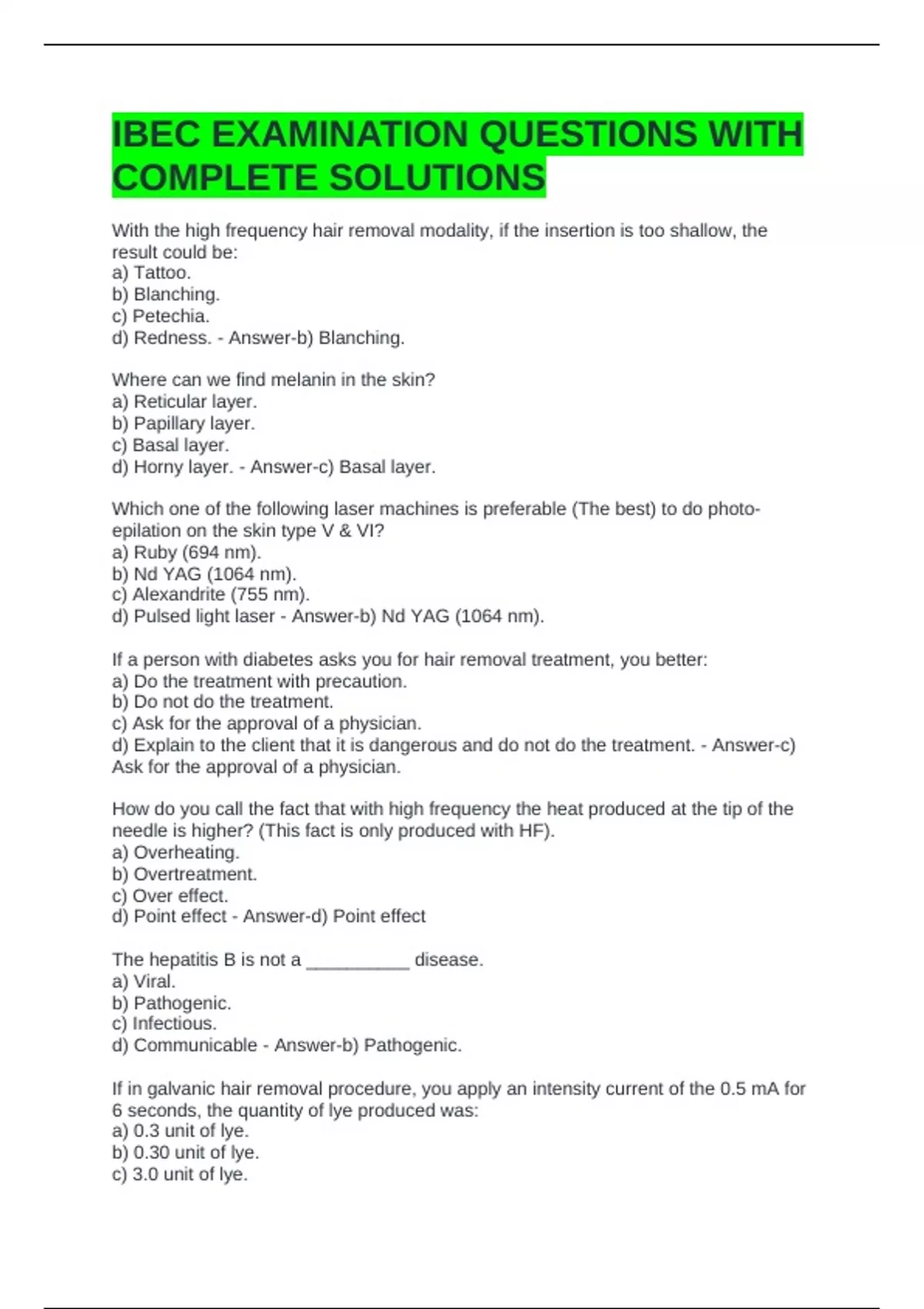 IBEC EXAMINATION QUESTIONS WITH COMPLETE SOLUTIONS

With the high frequency hair removal modality, if the insertion is too shallow, the result could be:
a) Tattoo.
b) Blanching.
c) Petechia.
d) Redness. - Answer-b) Blanching.

Where can we find melanin in the skin?
a) Reticular layer.
b) Papillary layer.
c) Basal layer.
d) Horny layer. - Answer-c) Basal layer.

Which one of the following laser machines is preferable (The best) to do photo-epilation on the skin type V & VI?
a) Ruby (694 nm).
b) Nd YAG (1064 nm).
c) Alexandrite (755 nm).
d) Pulsed light laser - Answer-b) Nd YAG (1064 nm).

If a person with diabetes asks you for hair removal treatment, you better:
a) Do the treatment with precaution.
b) Do not do the treatment.
c) Ask for the approval of a physician.
d) Explain to the client that it is dangerous and do not do the treatment. - Answer-c) Ask for the approval of a physician.

How do you call the fact that with high frequency the heat produced at the tip of the needle is higher? (This fact is only produced with HF).
a) Overheating.
b) Overtreatment.
c) Over effect.
d) Point effect - Answer-d) Point effect

The hepatitis B is not a __________ disease.
a) Viral.
b) Pathogenic.
c) Infectious.
d) Communicable - Answer-b) Pathogenic.

If in galvanic hair removal procedure, you apply an intensity current of the 0.5 mA for 6 seconds, the quantity of lye produced was:
a) 0.3 unit of lye.
b) 0.30 unit of lye.
c) 3.0 unit of lye.